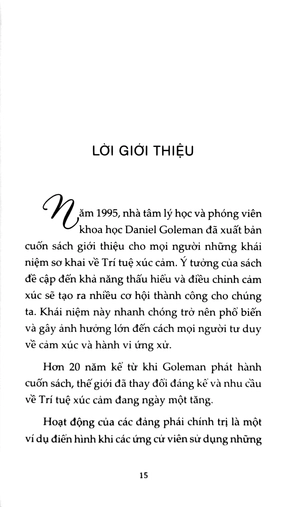 LỜI GIỚI THIỆU

Năm 1995, nhà tâm lý học và phóng viên khoa học Daniel Goleman đã xuất bản cuốn sách giới thiệu cho mọi người những khái niệm sơ khai về Trí tuệ xúc cảm. Ý tưởng của sách đề cập đến khả năng thấu hiểu và điều chỉnh cảm xúc sẽ tạo ra nhiều cơ hội thành công cho chúng ta. Khái niệm này nhanh chóng trở nên phổ biến và gây ảnh hưởng lớn đến cách mọi người tư duy về cảm xúc và hành vi ứng xử.

Hơn 20 năm kể từ khi Goleman phát hành cuốn sách, thế giới đã thay đổi đáng kể và nhu cầu về Trí tuệ xúc cảm đang ngày một tăng.

Hoạt động của các đảng phái chính trị là một ví dụ điển hình khi các ứng cử viên sử dụng những

15